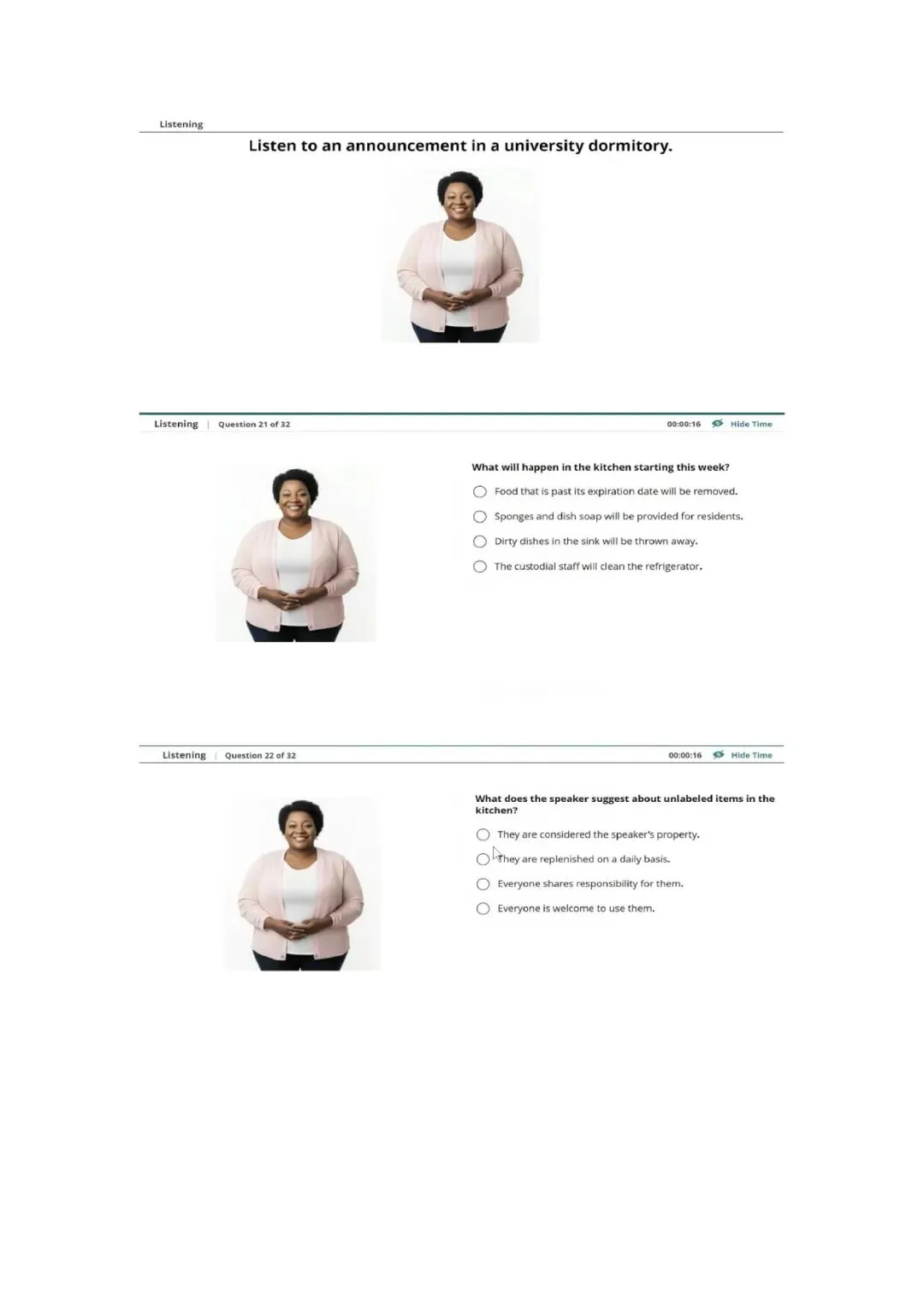 Listening

Listen to an announcement in a university dormitory.

Listening | Question 21 of 32 00:00:16 Hide Time

What will happen in the kitchen starting this week?

Food that is past its expiration date will be removed.

Sponges and dish soap will be provided for residents.

Dirty dishes in the sink will be thrown away.

The custodial staff will clean the refrigerator.

Listening | Question 22 of 32 00:00:16 Hide Time

What does the speaker suggest about unlabeled items in the kitchen?

They are considered the speaker's property.

They are replenished on a daily basis.

Everyone shares responsibility for them.

Everyone is welcome to use them.